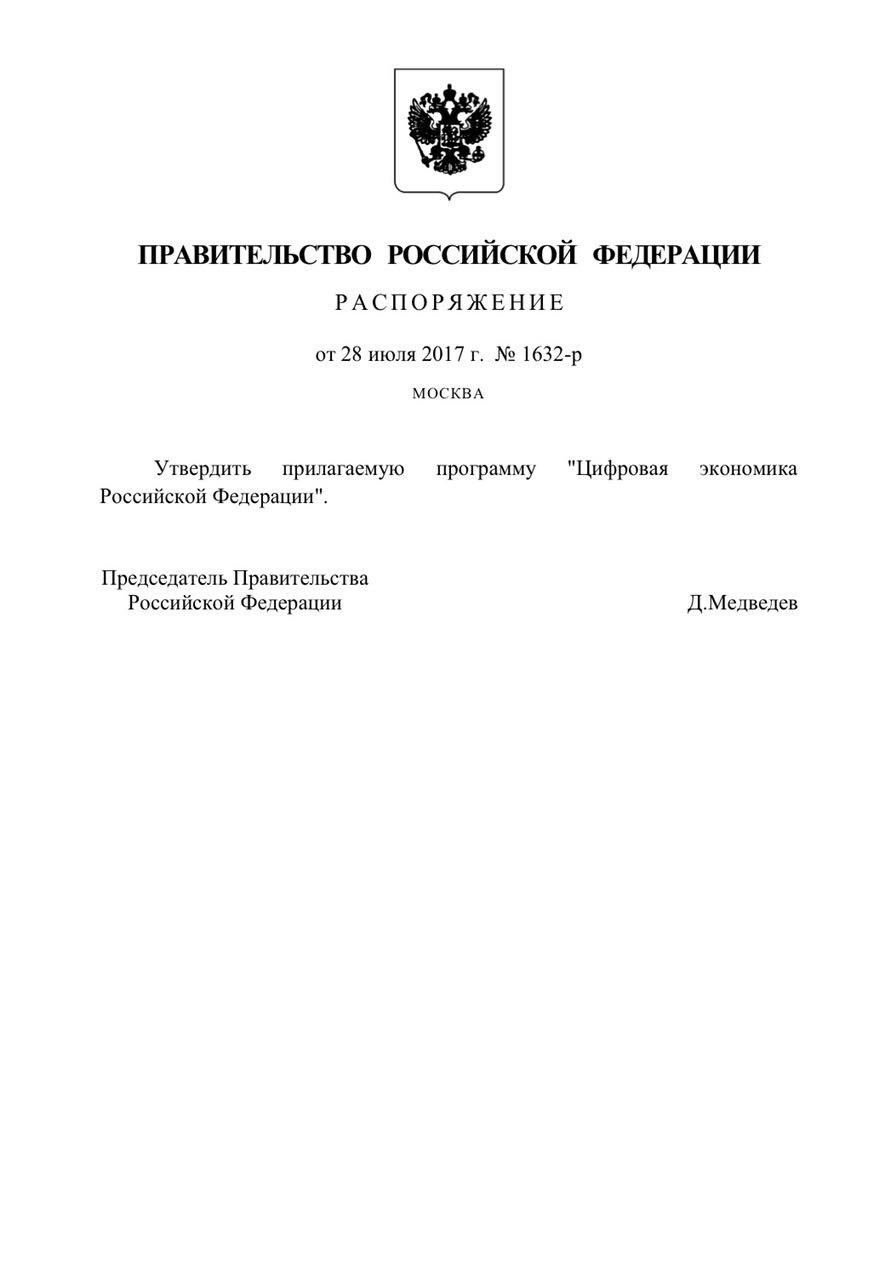 ПРАВИТЕЛЬСТВО РОССИЙСКОЙ ФЕДЕРАЦИИ

РАСПОРЯЖЕНИЕ

от 28 июля 2017 г. № 1632-р

МОСКВА

Утвердить прилагаемую программу "Цифровая экономика Российской Федерации".

Председатель Правительства
Российской Федерации

Д.Медведев